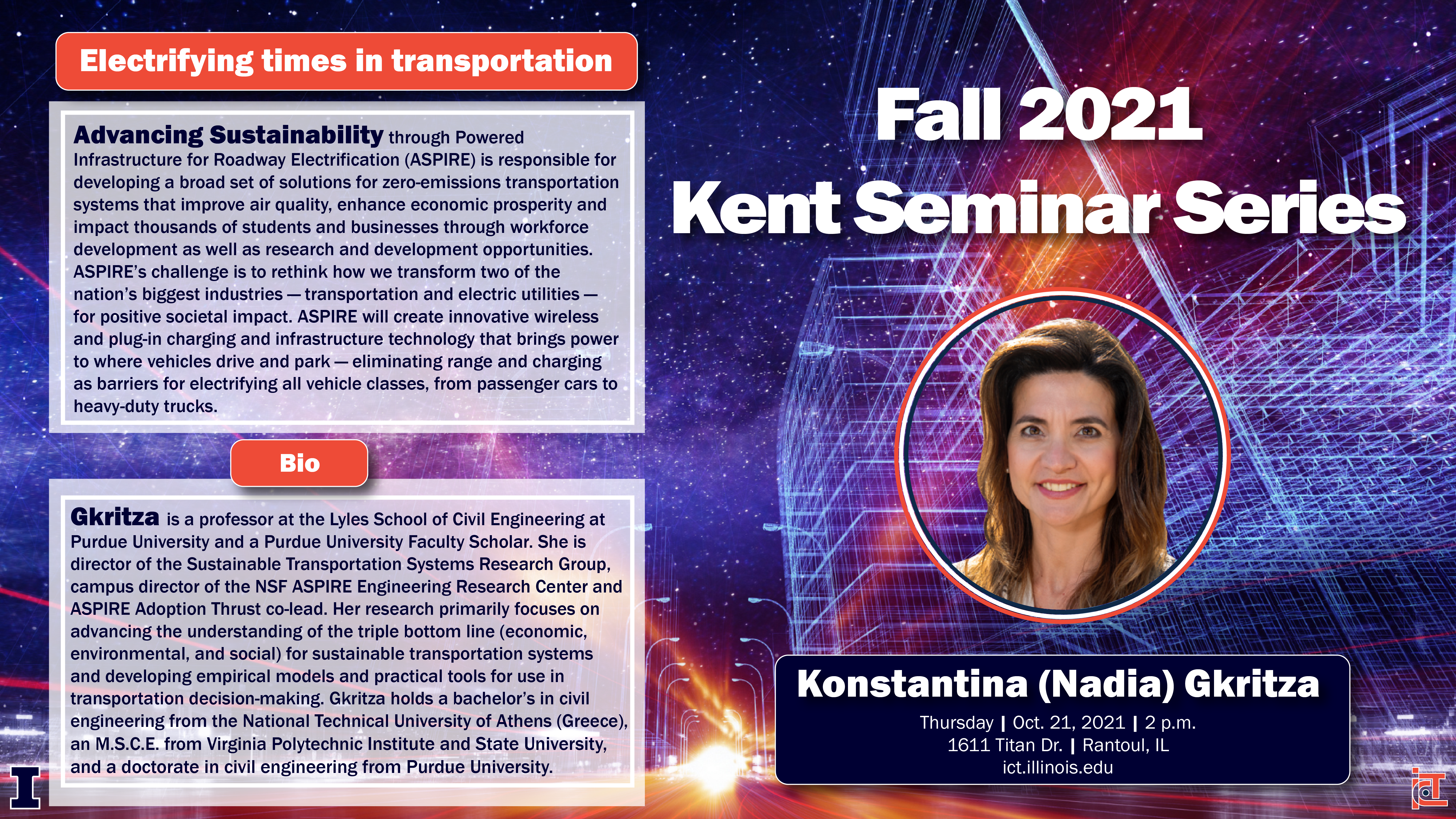 Electrifying times in transportation

Advancing Sustainability through Powered Infrastructure for Roadway Electrification (ASPIRE) is responsible for developing a broad set of solutions for zero-emissions transportation systems that improve air quality, enhance economic prosperity and impact thousands of students and businesses through workforce development as well as research and development opportunities. ASPIRE's challenge is to rethink how we transform two of the nation's biggest industries — transportation and electric utilities — for positive societal impact. ASPIRE will create innovative wireless and plug-in charging and infrastructure technology that brings power to where vehicles drive and park — eliminating range and charging as barriers for electrifying all vehicle classes, from passenger cars to heavy-duty trucks.

Bio

Gkritza is a professor at the Lyles School of Civil Engineering at Purdue University and a Purdue University Faculty Scholar. She is director of the Sustainable Transportation Systems Research Group, campus director of the NSF ASPIRE Engineering Research Center and ASPIRE Adoption Thrust co-lead. Her research primarily focuses on advancing the understanding of the triple bottom line (economic, environmental, and social) for sustainable transportation systems and developing empirical models and practical tools for use in transportation decision-making. Gkritza holds a bachelor's in civil engineering from the National Technical University of Athens (Greece), an M.S.C.E. from Virginia Polytechnic Institute and State University, and a doctorate in civil engineering from Purdue University.

Fall 2021
Kent Seminar Series

Konstantina (Nadia) Gkritza
Thursday | Oct. 21, 2021 | 2 p.m.
1611 Titan Dr. | Rantoul, IL
ict.illinois.edu

I

ict